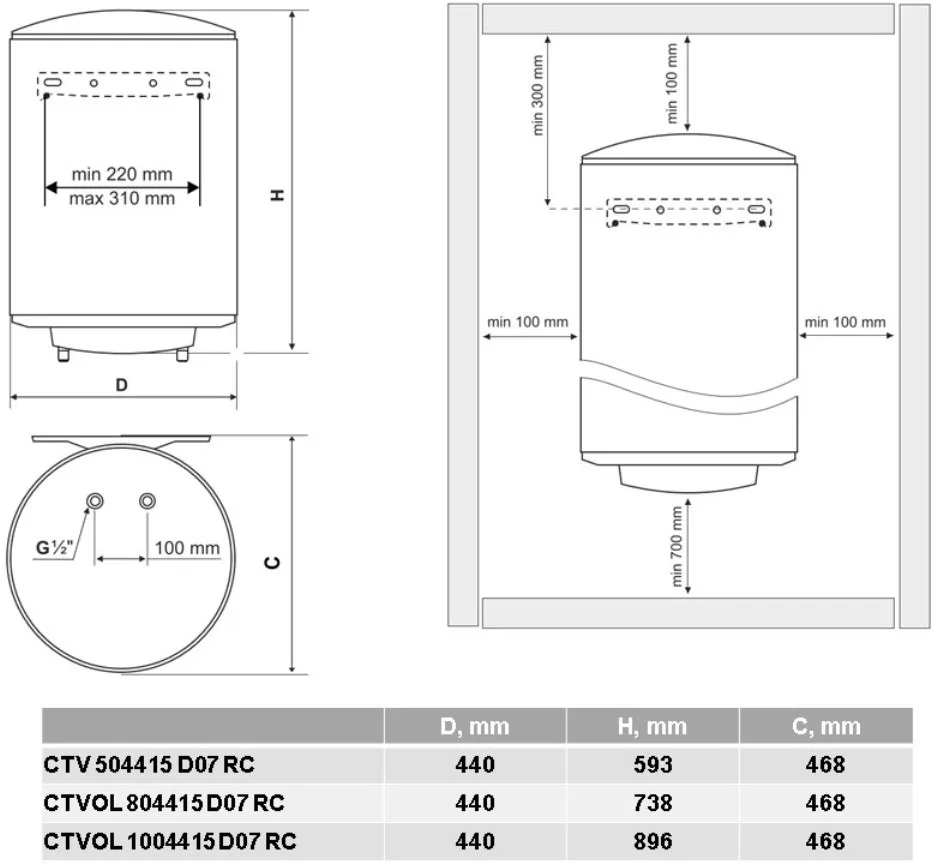 min 220 mm
max 310 mm

H

D

G½"

100 mm

C

min 300 mm

min 100 mm

min 100 mm

min 100 mm

min 700 mm

| | D, mm | H, mm | C, mm |
|---|---|---|---|
| CTV 504415 D07 RC | 440 | 593 | 468 |
| CTVOL 804415 D07 RC | 440 | 738 | 468 |
| CTVOL 1004415 D07 RC | 440 | 896 | 468 |